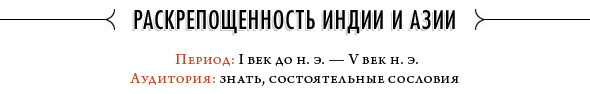 РАСКРЕПОЩЕННОСТЬ ИНДИИ И АЗИИ

Период: I век до н. э. — V век н. э.
Аудитория: знать, состоятельные сословия